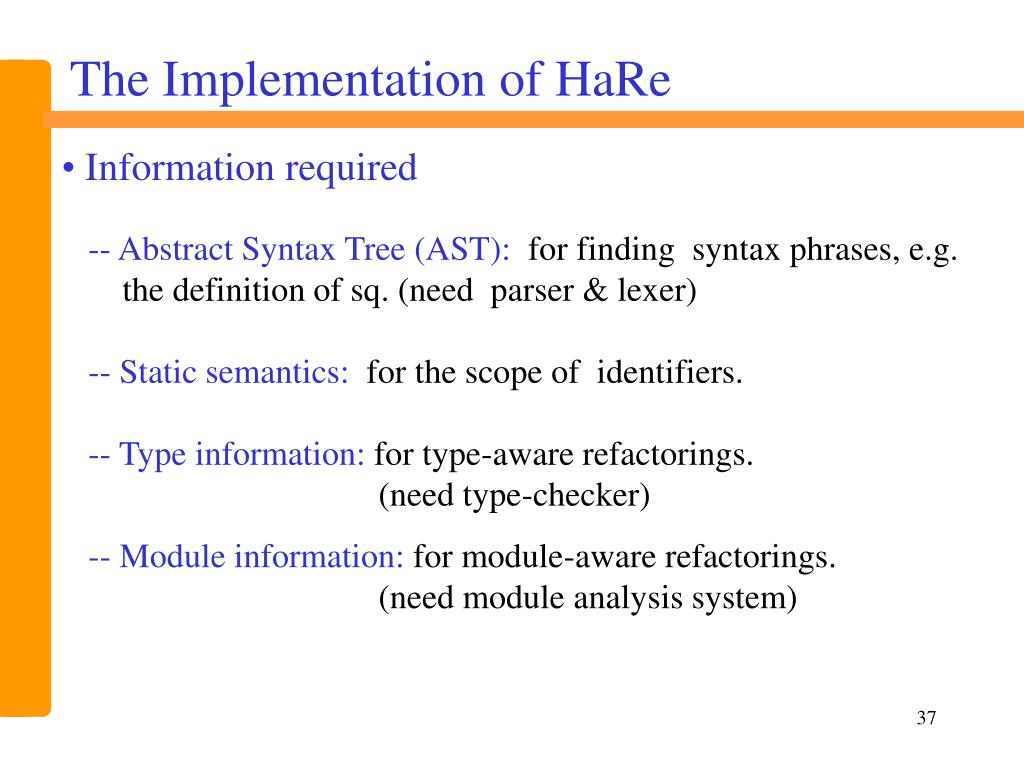 The Implementation of HaRe

• Information required

-- Abstract Syntax Tree (AST): for finding syntax phrases, e.g. the definition of sq. (need parser & lexer)

-- Static semantics: for the scope of identifiers.

-- Type information: for type-aware refactorings. (need type-checker)

-- Module information: for module-aware refactorings. (need module analysis system)

37